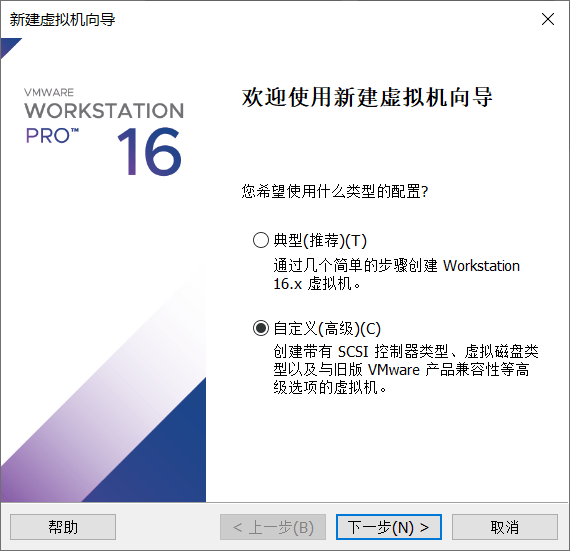 新建虚拟机向导

VMWARE
WORKSTATION
PRO™ 16

欢迎使用新建虚拟机向导

您希望使用什么类型的配置?

典型(推荐)(T)
通过几个简单的步骤创建 Workstation 16.x 虚拟机。

自定义(高级)(C)
创建带有 SCSI 控制器类型、虚拟磁盘类型以及与旧版 VMware 产品兼容性等高级选项的虚拟机。

帮助
< 上一步(B)
下一步(N) >
取消